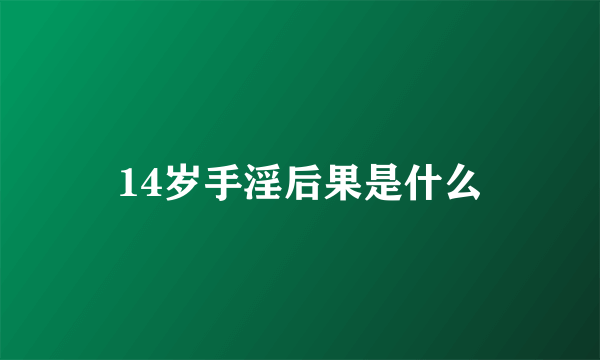 14岁手淫后果是什么